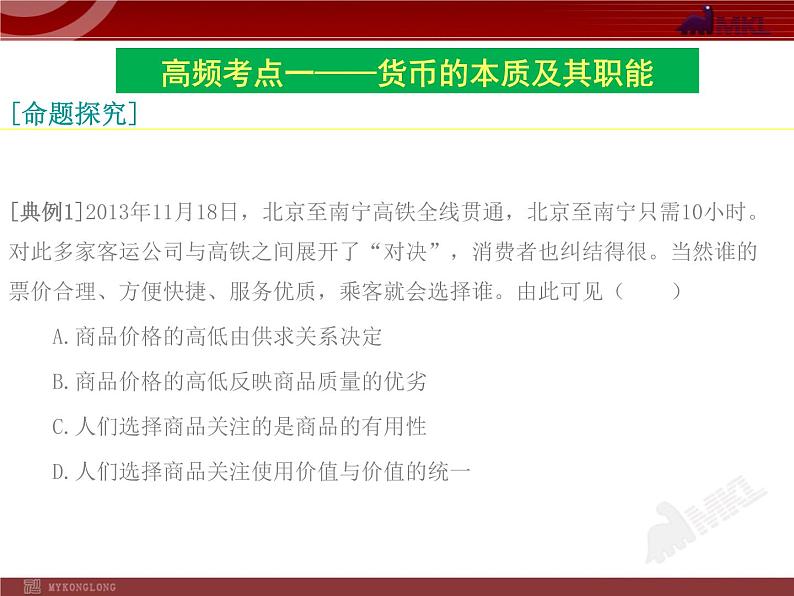 MKL

高频考点一——货币的本质及其职能

[命题探究]

[典例1]2013年11月18日，北京至南宁高铁全线贯通，北京至南宁只需10小时。对此多家客运公司与高铁之间展开了“对决”，消费者也纠结得很。当然谁的票价合理、方便快捷、服务优质，乘客就会选择谁。由此可见（　　）

A.商品价格的高低由供求关系决定

B.商品价格的高低反映商品质量的优劣

C.人们选择商品关注的是商品的有用性

D.人们选择商品关注使用价值与价值的统一

MKL

MYKONGLONG